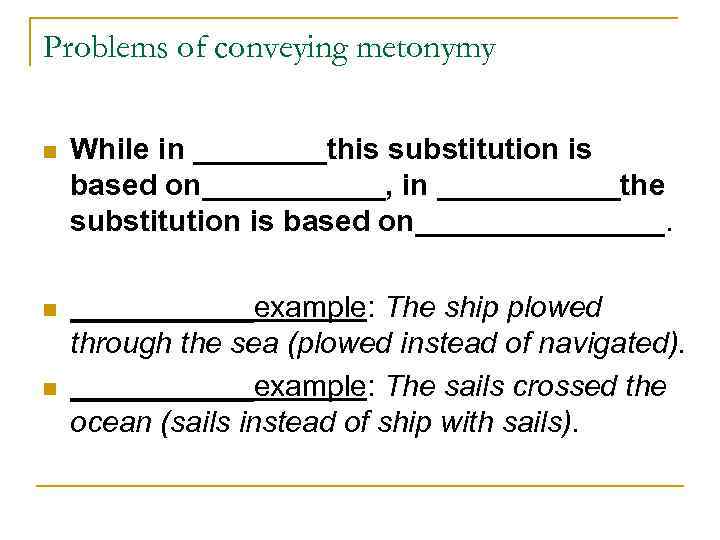 Problems of conveying metonymy

While in ________this substitution is based on___________, in ___________the substitution is based on_______________.

___________example: The ship plowed through the sea (plowed instead of navigated).

___________example: The sails crossed the ocean (sails instead of ship with sails).